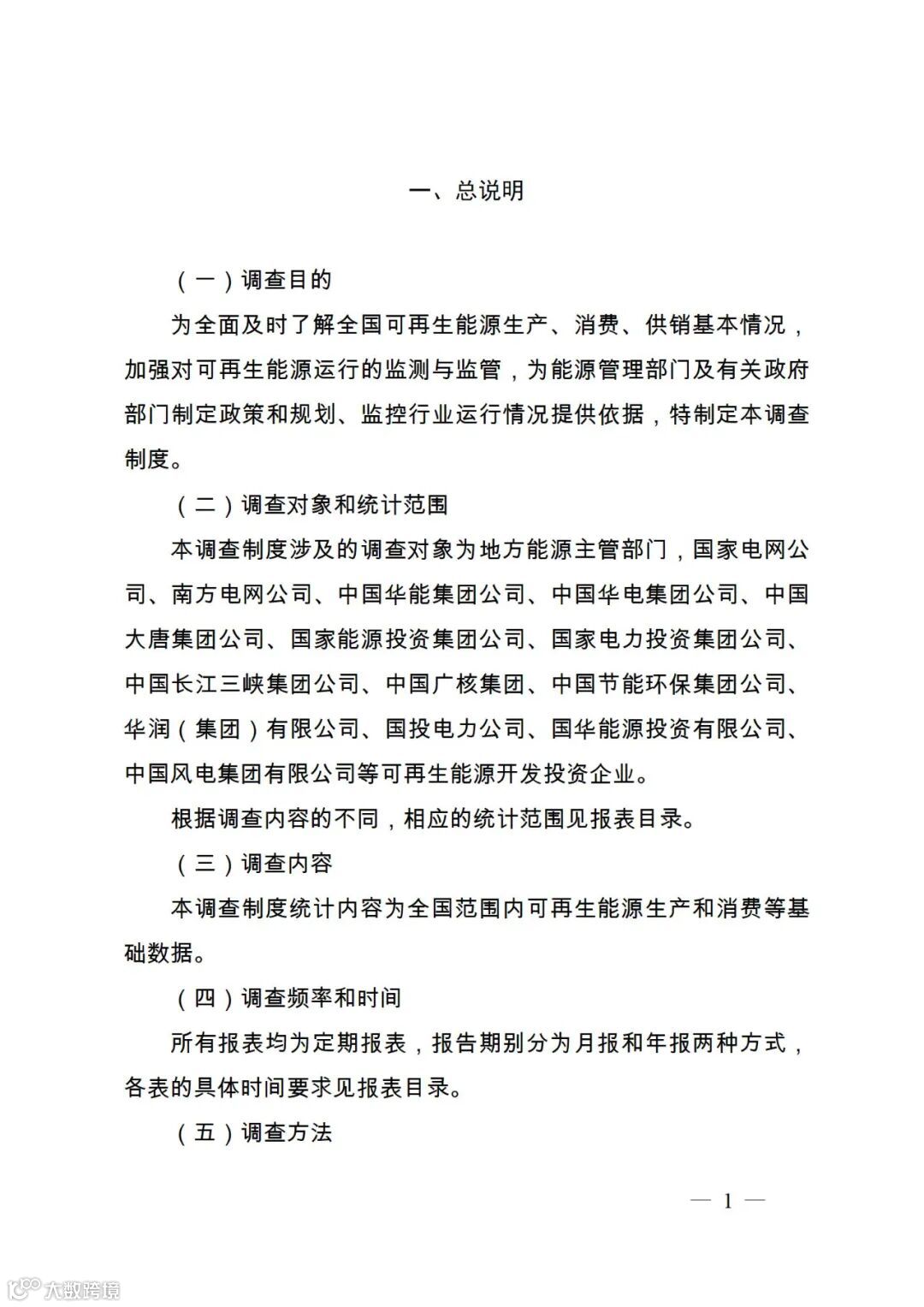 一、总说明

（一）调查目的

为全面及时了解全国可再生能源生产、消费、供销基本情况，加强对可再生能源运行的监测与监管，为能源管理部门及有关政府部门制定政策和规划、监控行业运行情况提供依据，特制定本调查制度。

（二）调查对象和统计范围

本调查制度涉及的调查对象为地方能源主管部门，国家电网公司、南方电网公司、中国华能集团公司、中国华电集团公司、中国大唐集团公司、国家能源投资集团公司、国家电力投资集团公司、中国长江三峡集团公司、中国广核集团、中国节能环保集团公司、华润（集团）有限公司、国投电力公司、国华能源投资有限公司、中国风电集团有限公司等可再生能源开发投资企业。

根据调查内容的不同，相应的统计范围见报表目录。

（三）调查内容

本调查制度统计内容为全国范围内可再生能源生产和消费等基础数据。

（四）调查频率和时间

所有报表均为定期报表，报告期别分为月报和年报两种方式，各表的具体时间要求见报表目录。

（五）调查方法

— 1 —

大数跨境